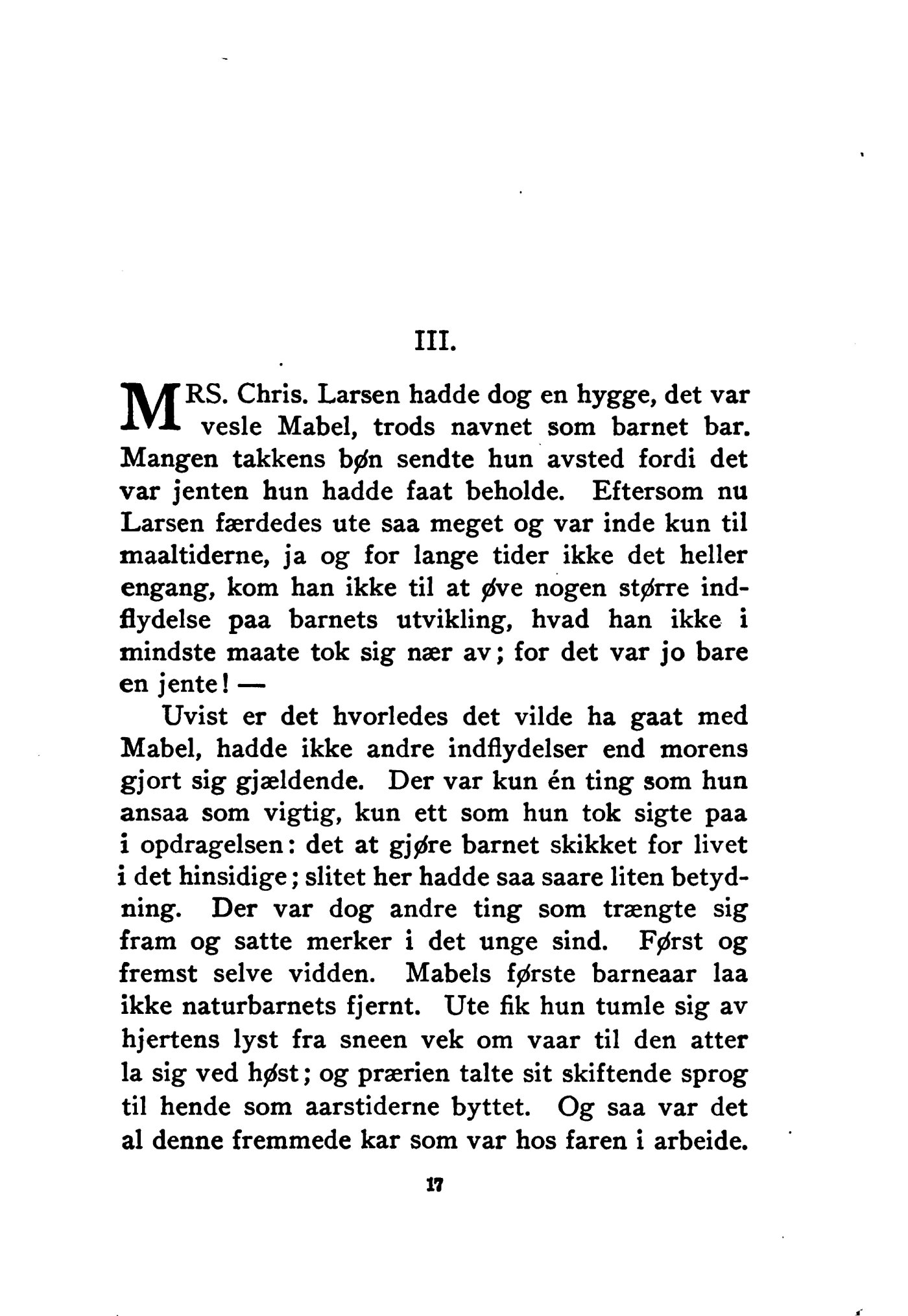 III.

MRS. Chris. Larsen hadde dog en hygge, det var vesle Mabel, trods navnet som barnet bar. Mangen takkens bøn sendte hun avsted fordi det var jenten hun hadde faat beholde. Eftersom nu Larsen færdedes ute saa meget og var inde kun til maaltiderne, ja og for lange tider ikke det heller engang, kom han ikke til at øve nogen større indflydelse paa barnets utvikling, hvad han ikke i mindste maate tok sig nær av; for det var jo bare en jente! —

Uvist er det hvorledes det vilde ha gaat med Mabel, hadde ikke andre indflydelser end morens gjort sig gjældende. Der var kun én ting som hun ansaa som vigtig, kun ett som hun tok sigte paa i opdragelsen: det at gjøre barnet skikket for livet i det hinsidige; slitet her hadde saa saare liten betydning. Der var dog andre ting som trængte sig fram og satte merker i det unge sind. Først og fremst selve vidden. Mabels første barneaar laa ikke naturbarnets fjernt. Ute fik hun tumle sig av hjertens lyst fra sneen vek om vaar til den atter la sig ved høst; og prærien talte sit skiftende sprog til hende som aarstiderne byttet. Og saa var det al denne fremmede kar som var hos faren i arbeide.

17